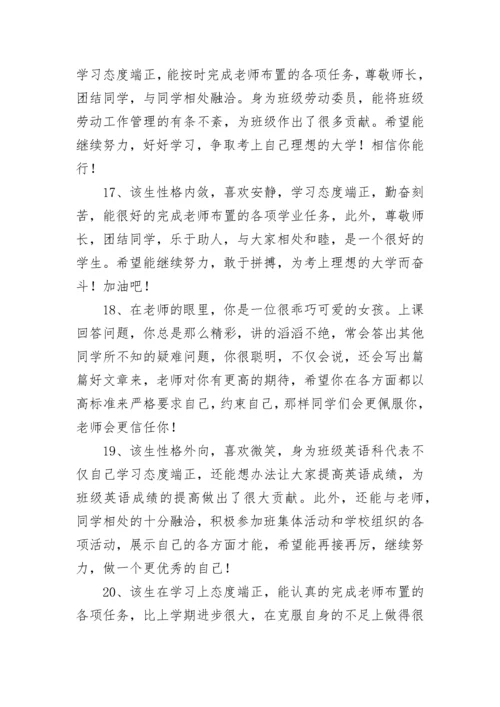 学习态度端正，能按时完成老师布置的各项任务，尊敬师长，团结同学，与同学相处融洽。身为班级劳动委员，能将班级劳动工作管理的有条不紊，为班级作出了很多贡献。希望能继续努力，好好学习，争取考上自己理想的大学！相信你能行！

17、该生性格内敛，喜欢安静，学习态度端正，勤奋刻苦，能很好的完成老师布置的各项学业任务，此外，尊敬师长，团结同学，乐于助人，与大家相处和睦，是一个很好的学生。希望能继续努力，敢于拼搏，为考上理想的大学而奋斗！加油吧！

18、在老师的眼里，你是一位很乖巧可爱的女孩。上课回答问题，你总是那么精彩，讲的滔滔不绝，常会答出其他同学所不知的疑难问题，你很聪明，不仅会说，还会写出篇篇好文章来，老师对你有更高的期待，希望你在各方面都以高标准来严格要求自己，约束自己，那样同学们会更佩服你，老师会更信任你！

19、该生性格外向，喜欢微笑，身为班级英语科代表不仅自己学习态度端正，还能想办法让大家提高英语成绩，为班级英语成绩的提高做出了很大贡献。此外，还能与老师，同学相处的十分融洽，积极参加班集体活动和学校组织的各项活动，展示自己的各方面才能，希望能再接再厉，继续努力，做一个更优秀的自己！

20、该生在学习上态度端正，能认真的完成老师布置的各项任务，比上学期进步很大，在克服自身的不足上做得很